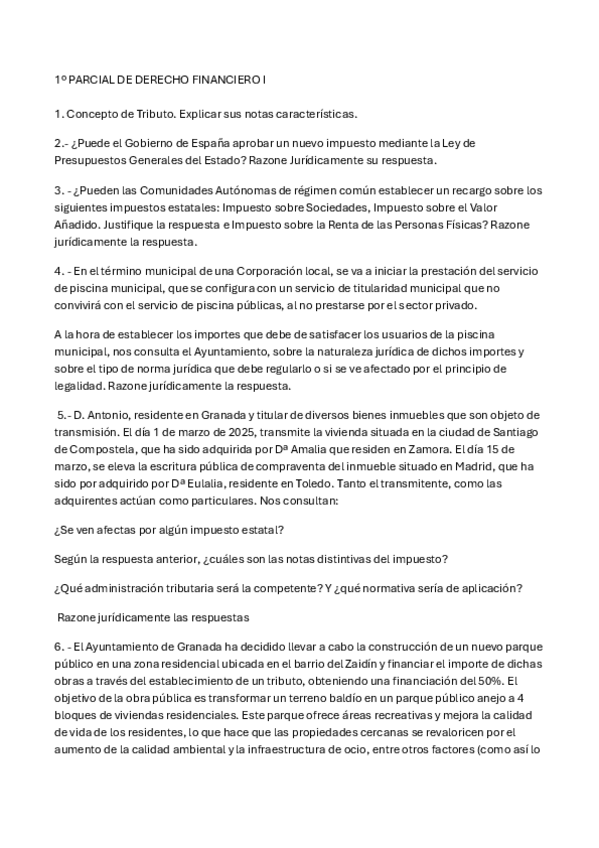 1º PARCIAL DE DERECHO FINANCIERO I

1. Concepto de Tributo. Explicar sus notas características.

2.- ¿Puede el Gobierno de España aprobar un nuevo impuesto mediante la Ley de Presupuestos Generales del Estado? Razone Jurídicamente su respuesta.

3. - ¿Pueden las Comunidades Autónomas de régimen común establecer un recargo sobre los siguientes impuestos estatales: Impuesto sobre Sociedades, Impuesto sobre el Valor Añadido. Justifique la respuesta e Impuesto sobre la Renta de las Personas Físicas? Razone jurídicamente la respuesta.

4. - En el término municipal de una Corporación local, se va a iniciar la prestación del servicio de piscina municipal, que se configura con un servicio de titularidad municipal que no convivirá con el servicio de piscina públicas, al no prestarse por el sector privado.

A la hora de establecer los importes que debe de satisfacer los usuarios de la piscina municipal, nos consulta el Ayuntamiento, sobre la naturaleza jurídica de dichos importes y sobre el tipo de norma jurídica que debe regularlo o si se ve afectado por el principio de legalidad. Razone jurídicamente la respuesta.

5.- D. Antonio, residente en Granada y titular de diversos bienes inmuebles que son objeto de transmisión. El día 1 de marzo de 2025, transmite la vivienda situada en la ciudad de Santiago de Compostela, que ha sido adquirida por Dª Amalia que residen en Zamora. El día 15 de marzo, se eleva la escritura pública de compraventa del inmueble situado en Madrid, que ha sido por adquirido por Dª Eulalia, residente en Toledo. Tanto el transmitente, como las adquirentes actúan como particulares. Nos consultan:

¿Se ven afectas por algún impuesto estatal?

Según la respuesta anterior, ¿cuáles son las notas distintivas del impuesto?

¿Qué administración tributaria será la competente? Y ¿qué normativa sería de aplicación?

Razone jurídicamente las respuestas

6. - El Ayuntamiento de Granada ha decidido llevar a cabo la construcción de un nuevo parque público en una zona residencial ubicada en el barrio del Zaidín y financiar el importe de dichas obras a través del establecimiento de un tributo, obteniendo una financiación del 50%. El objetivo de la obra pública es transformar un terreno baldío en un parque público anejo a 4 bloques de viviendas residenciales. Este parque ofrece áreas recreativas y mejora la calidad de vida de los residentes, lo que hace que las propiedades cercanas se revaloricen por el aumento de la calidad ambiental y la infraestructura de ocio, entre otros factores (como así lo